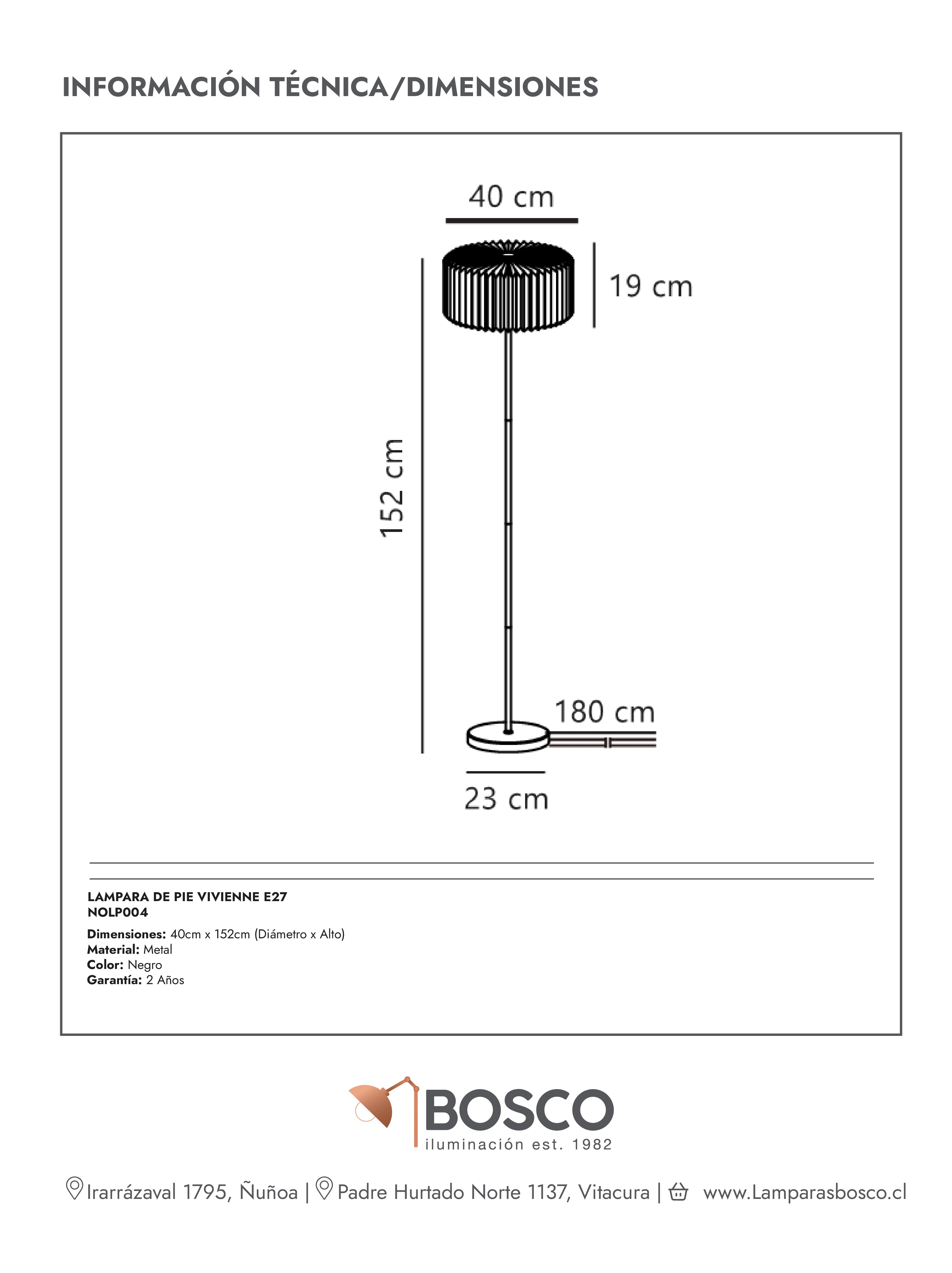 INFORMACIÓN TÉCNICA/DIMENSIONES

40 cm

19 cm

152 cm

180 cm

23 cm

LAMPARA DE PIE VIVIENNE E27
NOLP004

Dimensiones: 40cm x 152cm (Diámetro x Alto)
Material: Metal
Color: Negro
Garantía: 2 Años

BOSCO
iluminación est. 1982

Irarrázaval 1795, Ñuñoa | Padre Hurtado Norte 1137, Vitacura | www.Lamparasbosco.cl